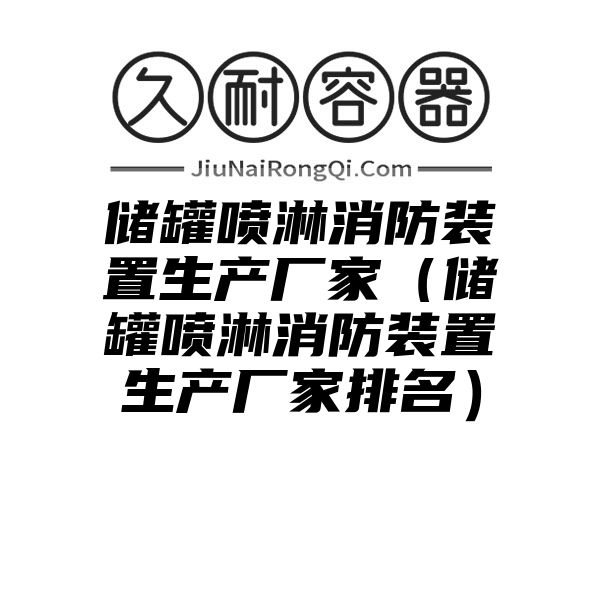 久耐容器

JiuNaiRongQi.Com

储罐喷淋消防装置生产厂家（储罐喷淋消防装置生产厂家排名）